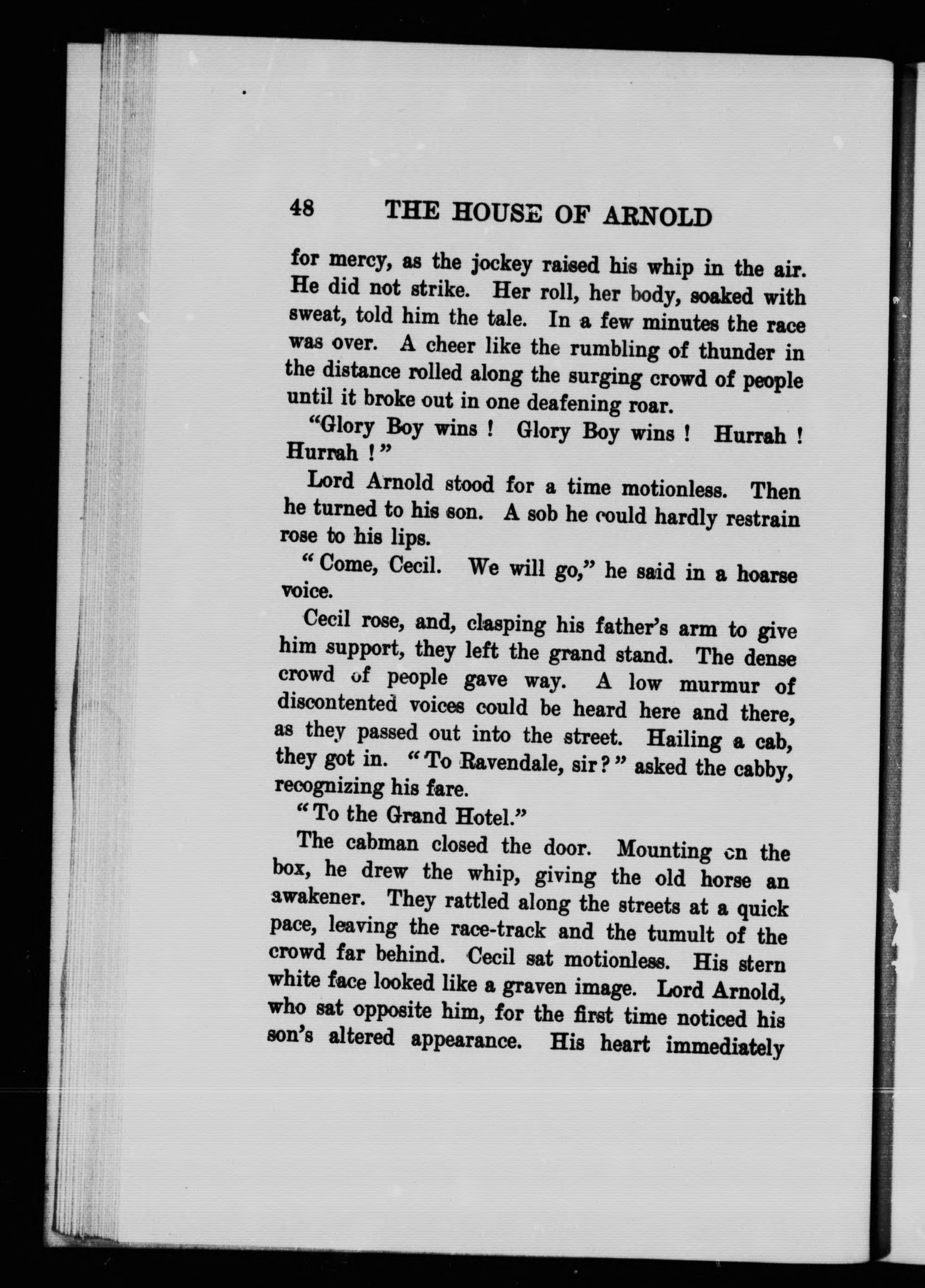 48 THE HOUSE OF ARNOLD

for mercy, as the jockey raised his whip in the air. He did not strike. Her roll, her body, soaked with sweat, told him the tale. In a few minutes the race was over. A cheer like the rumbling of thunder in the distance rolled along the surging crowd of people until it broke out in one deafening roar.

"Glory Boy wins ! Glory Boy wins ! Hurrah ! Hurrah ! "

Lord Arnold stood for a time motionless. Then he turned to his son. A sob he could hardly restrain rose to his lips.

" Come, Cecil. We will go," he said in a hoarse voice.

Cecil rose, and, clasping his father's arm to give him support, they left the grand stand. The dense crowd of people gave way. A low murmur of discontented voices could be heard here and there, as they passed out into the street. Hailing a cab, they got in. " To Ravendale, sir ? " asked the cabby, recognizing his fare.

" To the Grand Hotel."

The cabman closed the door. Mounting on the box, he drew the whip, giving the old horse an awakener. They rattled along the streets at a quick pace, leaving the race-track and the tumult of the crowd far behind. Cecil sat motionless. His stern white face looked like a graven image. Lord Arnold, who sat opposite him, for the first time noticed his son's altered appearance. His heart immediately